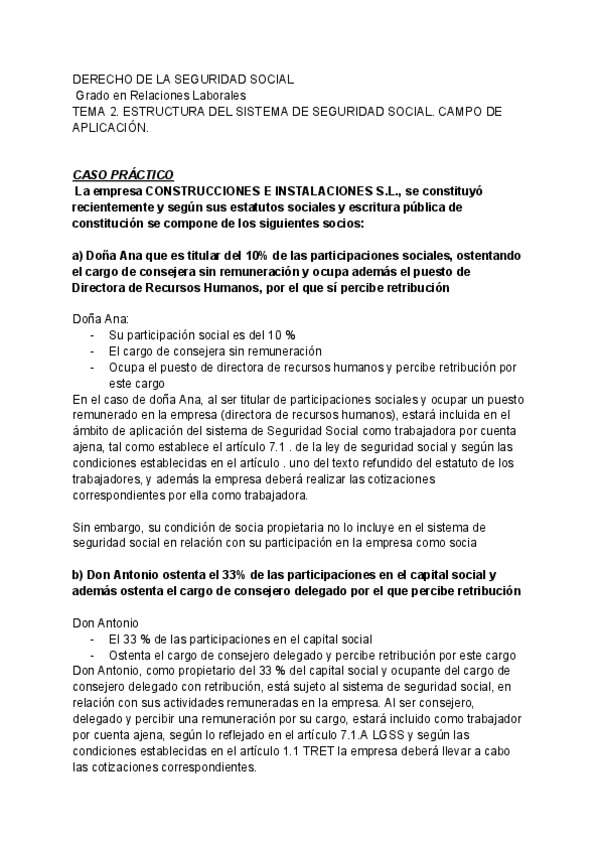 DERECHO DE LA SEGURIDAD SOCIAL
Grado en Relaciones Laborales
TEMA 2. ESTRUCTURA DEL SISTEMA DE SEGURIDAD SOCIAL. CAMPO DE APLICACIÓN.

CASO PRÁCTICO
La empresa CONSTRUCCIONES E INSTALACIONES S.L., se constituyó recientemente y según sus estatutos sociales y escritura pública de constitución se compone de los siguientes socios:

a) Doña Ana que es titular del 10% de las participaciones sociales, ostentando el cargo de consejera sin remuneración y ocupa además el puesto de Directora de Recursos Humanos, por el que sí percibe retribución

Doña Ana:
- Su participación social es del 10 %
- El cargo de consejera sin remuneración
- Ocupa el puesto de directora de recursos humanos y percibe retribución por este cargo
En el caso de doña Ana, al ser titular de participaciones sociales y ocupar un puesto remunerado en la empresa (directora de recursos humanos), estará incluida en el ámbito de aplicación del sistema de Seguridad Social como trabajadora por cuenta ajena, tal como establece el artículo 7.1 . de la ley de seguridad social y según las condiciones establecidas en el artículo . uno del texto refundido del estatuto de los trabajadores, y además la empresa deberá realizar las cotizaciones correspondientes por ella como trabajadora.

Sin embargo, su condición de socia propietaria no lo incluye en el sistema de seguridad social en relación con su participación en la empresa como socia

b) Don Antonio ostenta el 33% de las participaciones en el capital social y además ostenta el cargo de consejero delegado por el que percibe retribución

Don Antonio
- El 33 % de las participaciones en el capital social
- Ostenta el cargo de consejero delegado y percibe retribución por este cargo
Don Antonio, como propietario del 33 % del capital social y ocupante del cargo de consejero delegado con retribución, está sujeto al sistema de seguridad social, en relación con sus actividades remuneradas en la empresa. Al ser consejero, delegado y percibir una remuneración por su cargo, estará incluido como trabajador por cuenta ajena, según lo reflejado en el artículo 7.1.A LGSS y según las condiciones establecidas en el artículo 1.1 TRET la empresa deberá llevar a cabo las cotizaciones correspondientes.